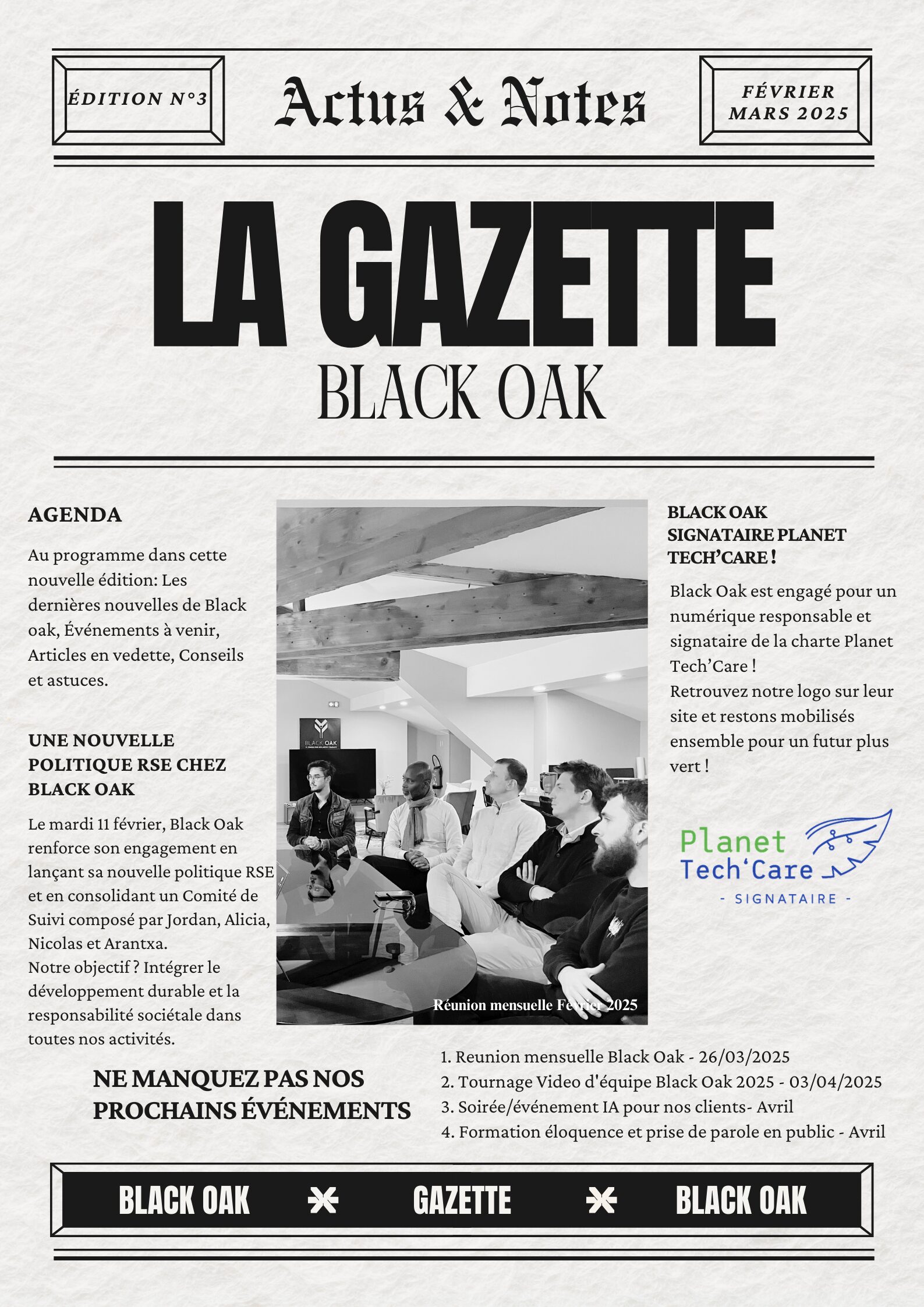 ÉDITION N°3

Actus & Notes

FÉVRIER MARS 2025

LA GAZETTE

BLACK OAK

AGENDA

Au programme dans cette nouvelle édition: Les dernières nouvelles de Black oak, Événements à venir, Articles en vedette, Conseils et astuces.

UNE NOUVELLE POLITIQUE RSE CHEZ BLACK OAK

Le mardi 11 février, Black Oak renforce son engagement en lançant sa nouvelle politique RSE et en consolidant un Comité de Suivi composé par Jordan, Alicia, Nicolas et Arantxa.
Notre objectif ? Intégrer le développement durable et la responsabilité sociétale dans toutes nos activités.

BLACK OAK

Réunion mensuelle Février 2025

BLACK OAK SIGNATAIRE PLANET TECH'CARE !

Black Oak est engagé pour un numérique responsable et signataire de la charte Planet Tech'Care !
Retrouvez notre logo sur leur site et restons mobilisés ensemble pour un futur plus vert !

Planet Tech'Care
- SIGNATAIRE -

NE MANQUEZ PAS NOS PROCHAINS ÉVÉNEMENTS

1. Reunion mensuelle Black Oak - 26/03/2025
2. Tournage Video d'équipe Black Oak 2025 - 03/04/2025
3. Soirée/événement IA pour nos clients- Avril
4. Formation éloquence et prise de parole en public - Avril

BLACK OAK GAZETTE BLACK OAK